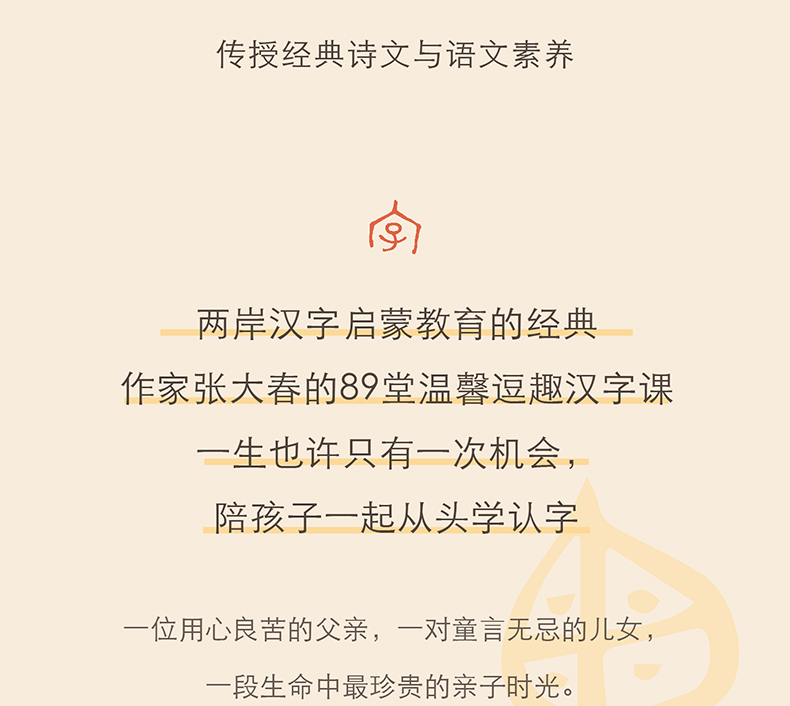 传授经典诗文与语文素养

两岸汉字启蒙教育的经典

作家张大春的89堂温馨逗趣汉字课

一生也许只有一次机会，

陪孩子一起从头学认字

一位用心良苦的父亲，一对童言无忌的儿女，

一段生命中最珍贵的亲子时光。